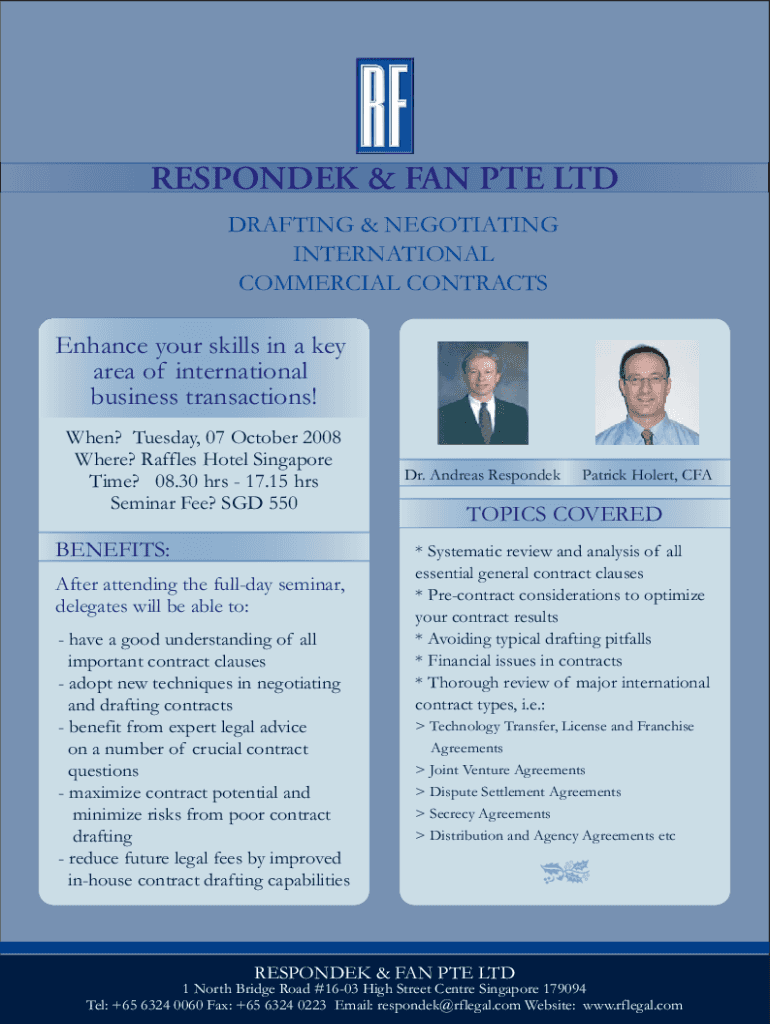 RF

RESPONDEK & FAN PTE LTD

DRAFTING & NEGOTIATING
INTERNATIONAL
COMMERCIAL CONTRACTS

Enhance your skills in a key area of international business transactions!

When? Tuesday, 07 October 2008
Where? Raffles Hotel Singapore
Time? 08.30 hrs - 17.15 hrs
Seminar Fee? SGD 550

BENEFITS:

After attending the full-day seminar, delegates will be able to:

- have a good understanding of all important contract clauses
- adopt new techniques in negotiating and drafting contracts
- benefit from expert legal advice on a number of crucial contract questions
- maximize contract potential and minimize risks from poor contract drafting
- reduce future legal fees by improved in-house contract drafting capabilities

Dr. Andreas Respondek Patrick Holert, CFA

TOPICS COVERED

* Systematic review and analysis of all essential general contract clauses
* Pre-contract considerations to optimize your contract results
* Avoiding typical drafting pitfalls
* Financial issues in contracts
* Thorough review of major international contract types, i.e.:
> Technology Transfer, License and Franchise Agreements
> Joint Venture Agreements
> Dispute Settlement Agreements
> Secrecy Agreements
> Distribution and Agency Agreements etc

RESPONDEK & FAN PTE LTD
1 North Bridge Road #16-03 High Street Centre Singapore 179094
Tel: +65 6324 0060 Fax: +65 6324 0223 Email: respondek@rflegal.com Website: www.rflegal.com